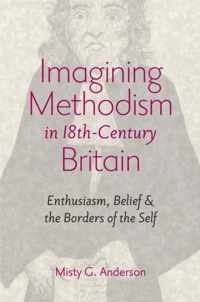 Imagining Methodism in 18th-Century Britain

Enthusiasm, Belief & the Borders of the Self

Misty G. Anderson